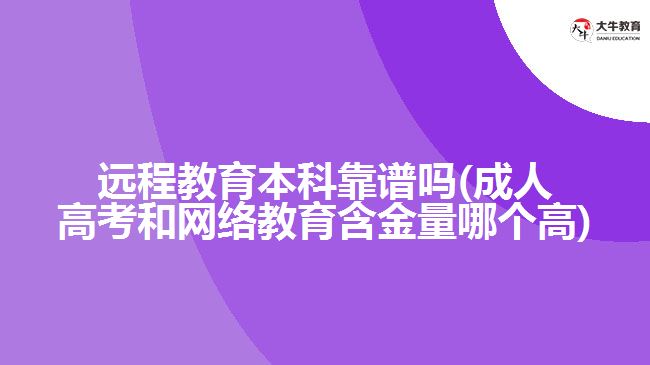 大牛教育
DANIU EDUCATION

远程教育本科靠谱吗(成人高考和网络教育含金量哪个高)